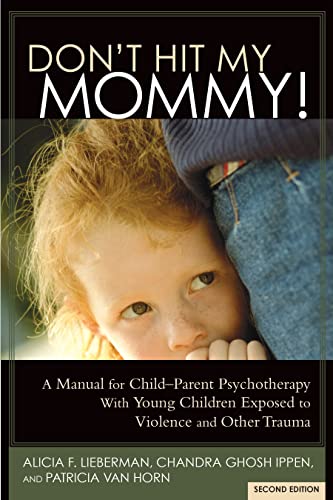 DON'T HIT MY MOMMY!

A Manual for Child–Parent Psychotherapy With Young Children Exposed to Violence and Other Trauma

ALICIA F. LIEBERMAN, CHANDRA GHOSH IPPEN, AND PATRICIA VAN HORN

SECOND EDITION